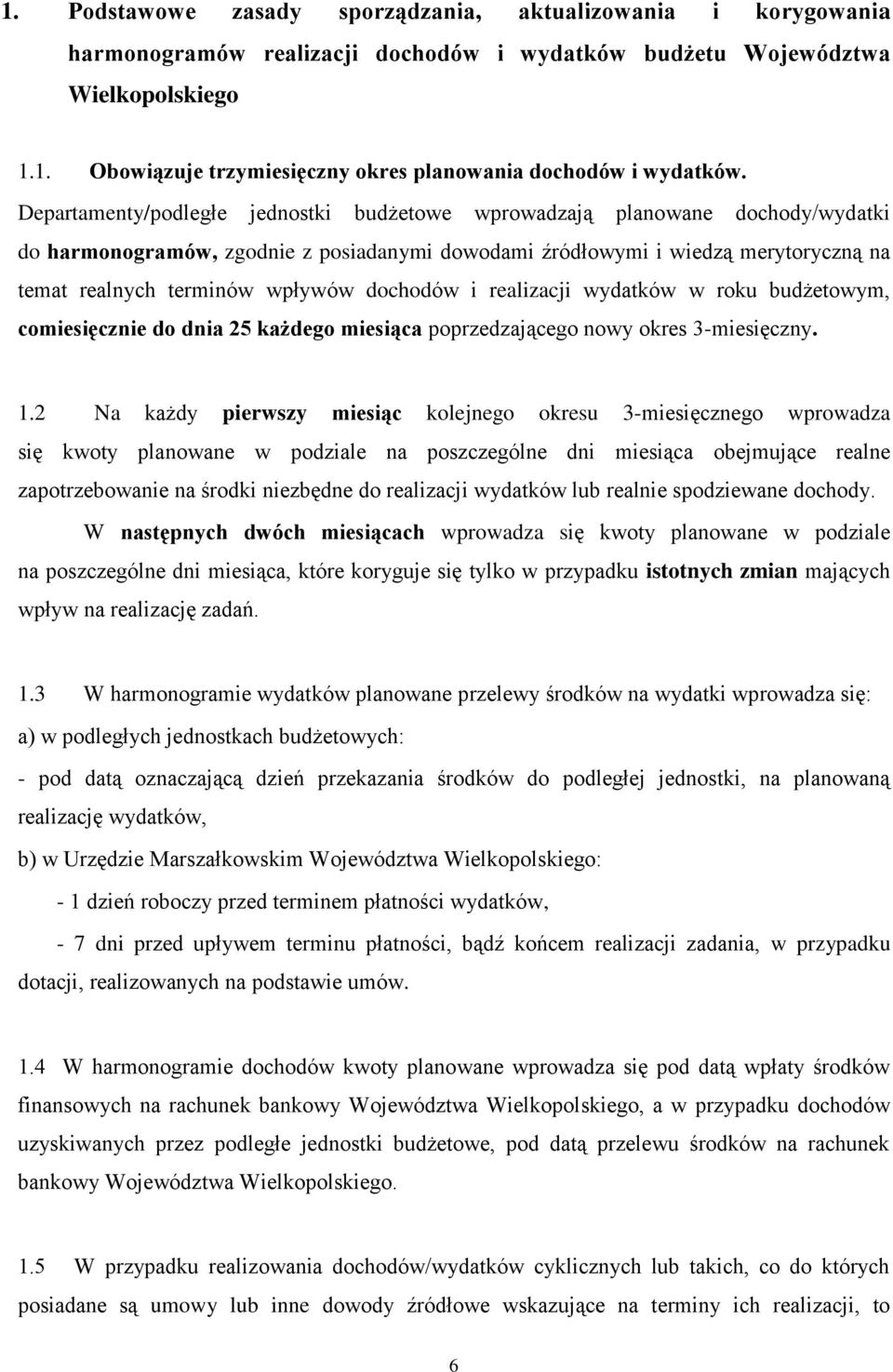 1. Podstawowe zasady sporządzania, aktualizowania i korygowania harmonogramów realizacji dochodów i wydatków budżetu Województwa Wielkopolskiego

1.1. Obowiązuje trzymiesięczny okres planowania dochodów i wydatków. Departamenty/podległe jednostki budżetowe wprowadzają planowane dochody/wydatki do harmonogramów, zgodnie z posiadanymi dowodami źródłowymi i wiedzą merytoryczną na temat realnych terminów wpływów dochodów i realizacji wydatków w roku budżetowym, comiesięcznie do dnia 25 każdego miesiąca poprzedzającego nowy okres 3-miesięczny.

1.2 Na każdy pierwszy miesiąc kolejnego okresu 3-miesięcznego wprowadza się kwoty planowane w podziale na poszczególne dni miesiąca obejmujące realne zapotrzebowanie na środki niezbędne do realizacji wydatków lub realnie spodziewane dochody.

W następnych dwóch miesiącach wprowadza się kwoty planowane w podziale na poszczególne dni miesiąca, które koryguje się tylko w przypadku istotnych zmian mających wpływ na realizację zadań.

1.3 W harmonogramie wydatków planowane przelewy środków na wydatki wprowadza się:

a) w podległych jednostkach budżetowych:

- pod datą oznaczającą dzień przekazania środków do podległej jednostki, na planowaną realizację wydatków,

b) w Urzędzie Marszałkowskim Województwa Wielkopolskiego:

- 1 dzień roboczy przed terminem płatności wydatków,

- 7 dni przed upływem terminu płatności, bądź końcem realizacji zadania, w przypadku dotacji, realizowanych na podstawie umów.

1.4 W harmonogramie dochodów kwoty planowane wprowadza się pod datą wpłaty środków finansowych na rachunek bankowy Województwa Wielkopolskiego, a w przypadku dochodów uzyskiwanych przez podległe jednostki budżetowe, pod datą przelewu środków na rachunek bankowy Województwa Wielkopolskiego.

1.5 W przypadku realizowania dochodów/wydatków cyklicznych lub takich, co do których posiadane są umowy lub inne dowody źródłowe wskazujące na terminy ich realizacji, to

6